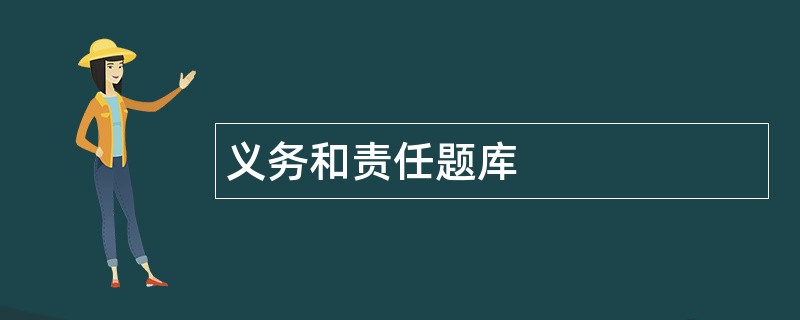 义务和责任题库